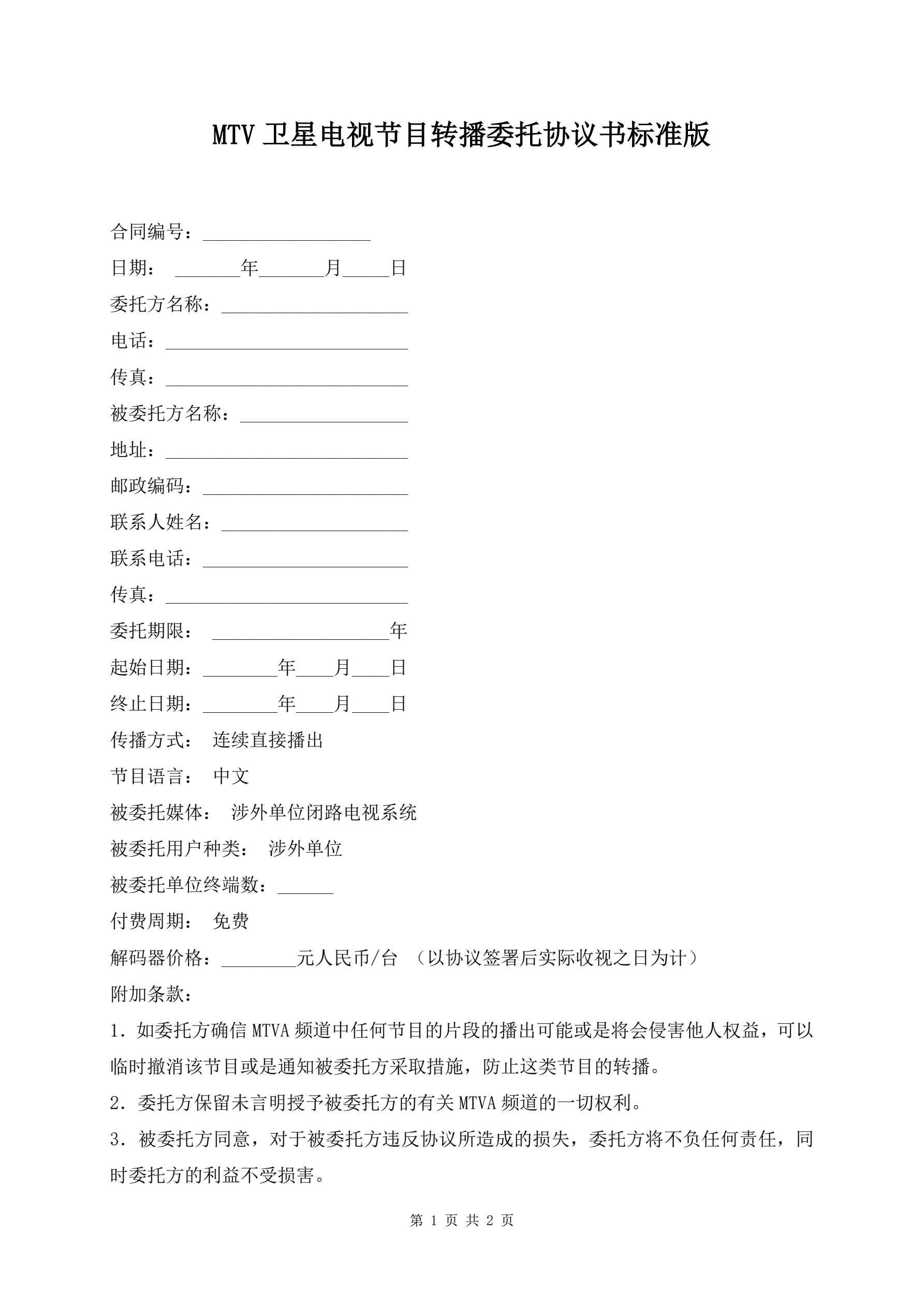 MTV 卫星电视节目转播委托协议书标准版

合同编号：__________________

日期： _______年_______月_____日

委托方名称：____________________

电话：__________________________

传真：__________________________

被委托方名称：__________________

地址：__________________________

邮政编码：______________________

联系人姓名：____________________

联系电话：______________________

传真：__________________________

委托期限： ___________________年

起始日期：________年____月____日

终止日期：________年____月____日

传播方式： 连续直接播出

节目语言： 中文

被委托媒体： 涉外单位闭路电视系统

被委托用户种类： 涉外单位

被委托单位终端数：______

付费周期： 免费

解码器价格：________元人民币/台 （以协议签署后实际收视之日为计）

附加条款：

1．如委托方确信 MTVA 频道中任何节目的片段的播出可能或是将会侵害他人权益，可以临时撤消该节目或是通知被委托方采取措施，防止这类节目的转播。

2．委托方保留未言明授予被委托方的有关 MTVA 频道的一切权利。

3．被委托方同意，对于被委托方违反协议所造成的损失，委托方将不负任何责任，同时委托方的利益不受损害。

第 1 页 共 2 页